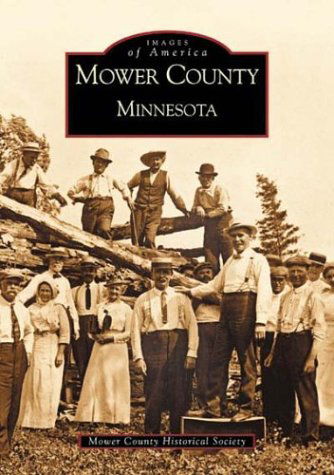 IMAGES
of America

MOWER COUNTY
MINNESOTA

Mower County Historical Society